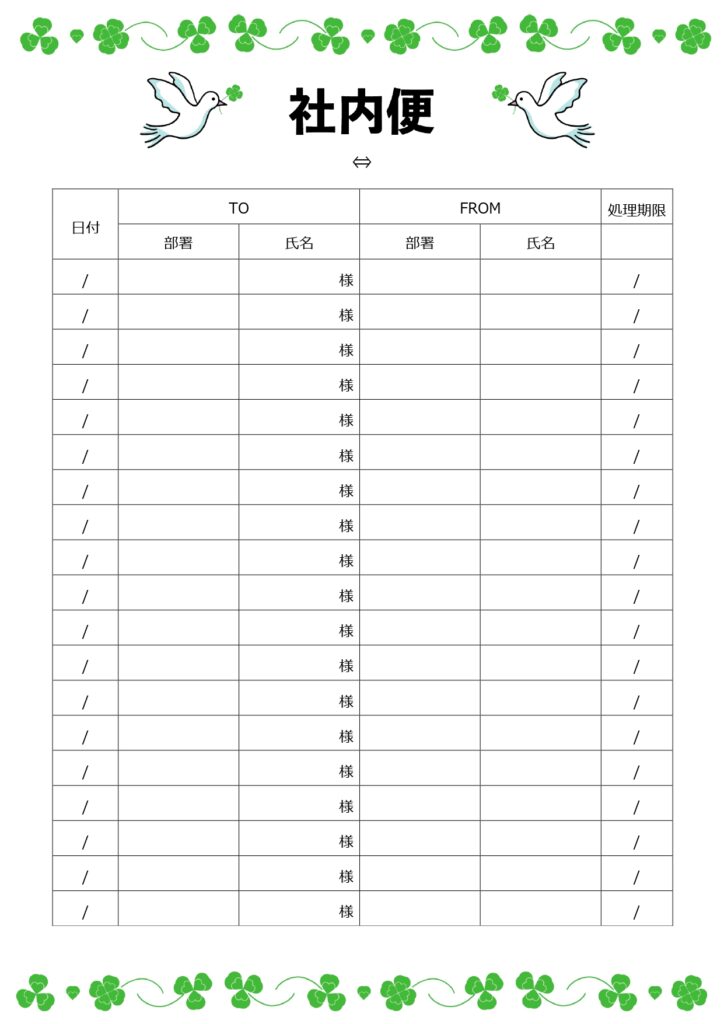 社内便

⇔

| 日付 | TO | | FROM | | 処理期限 |
|---|---|---|---|---|---|
| | 部署 | 氏名 | 部署 | 氏名 | |
| / | | 様 | | | / |
| / | | 様 | | | / |
| / | | 様 | | | / |
| / | | 様 | | | / |
| / | | 様 | | | / |
| / | | 様 | | | / |
| / | | 様 | | | / |
| / | | 様 | | | / |
| / | | 様 | | | / |
| / | | 様 | | | / |
| / | | 様 | | | / |
| / | | 様 | | | / |
| / | | 様 | | | / |
| / | | 様 | | | / |
| / | | 様 | | | / |
| / | | 様 | | | / |
| / | | 様 | | | / |
| / | | 様 | | | / |
| / | | 様 | | | / |